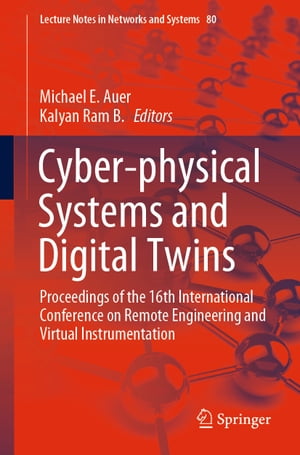 Lecture Notes in Networks and Systems 80

Michael E. Auer
Kalyan Ram B. Editors

Cyber-physical Systems and Digital Twins

Proceedings of the 16th International Conference on Remote Engineering and Virtual Instrumentation

Springer